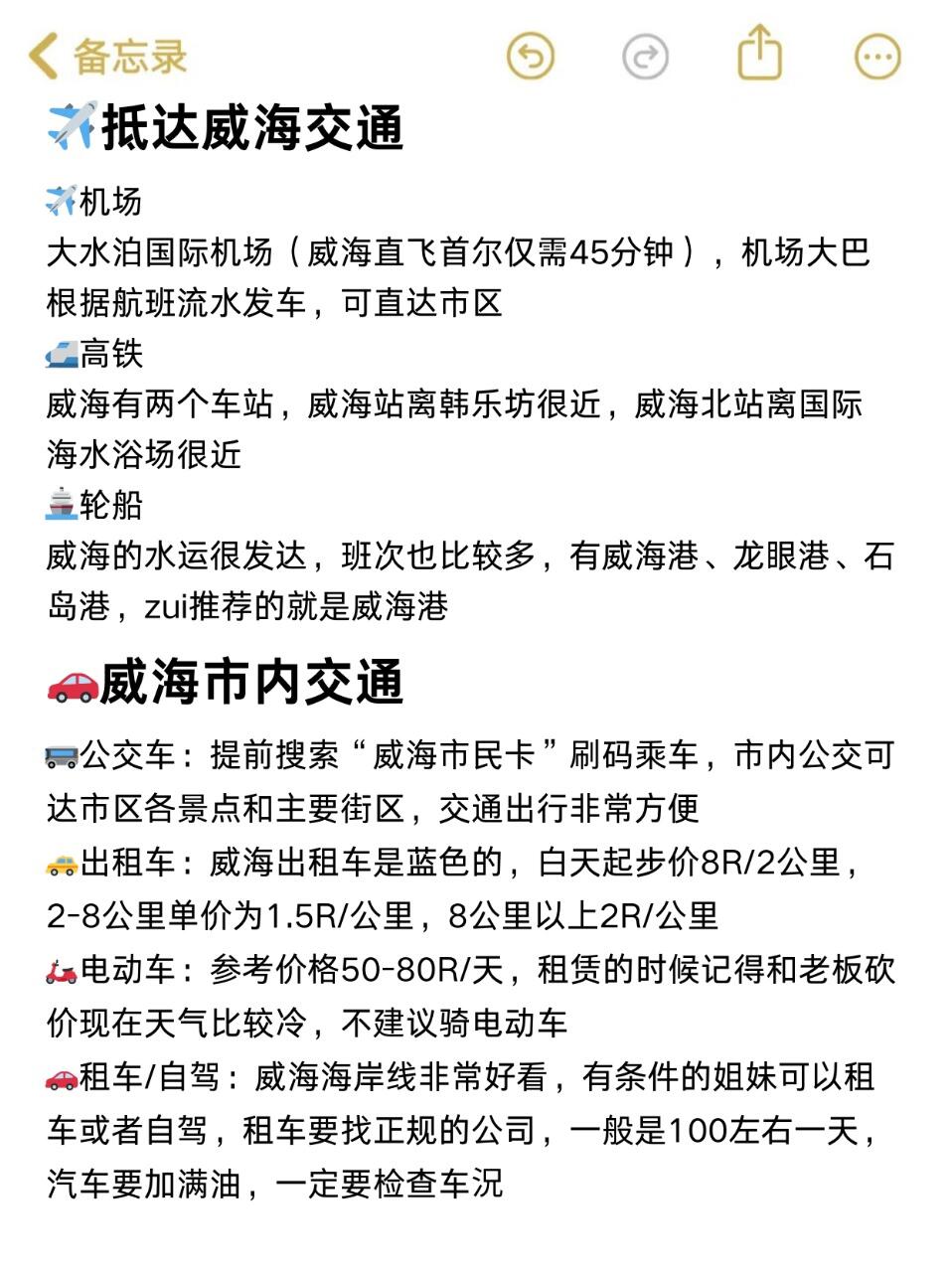 备忘录

✈️抵达威海交通

✈️机场
大水泊国际机场（威海直飞首尔仅需45分钟），机场大巴根据航班流水发车，可直达市区
🚄高铁
威海有两个车站，威海站离韩乐坊很近，威海北站离国际海水浴场很近
🚢轮船
威海的水运很发达，班次也比较多，有威海港、龙眼港、石岛港，zui推荐的就是威海港

🚗威海市内交通

🚌公交车：提前搜索“威海市民卡”刷码乘车，市内公交可达市区各景点和主要街区，交通出行非常方便
🚕出租车：威海出租车是蓝色的，白天起步价8R/2公里，2-8公里单价为1.5R/公里，8公里以上2R/公里
🛵电动车：参考价格50-80R/天，租赁的时候记得和老板砍价现在天气比较冷，不建议骑电动车
🚗租车/自驾：威海海岸线非常好看，有条件的姐妹可以租车或者自驾，租车要找正规的公司，一般是100左右一天，汽车要加满油，一定要检查车况